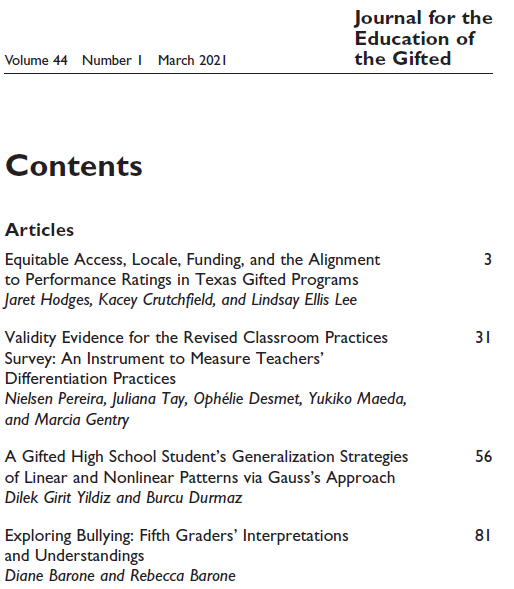 Volume 44 Number 1 March 2021

Journal for the Education of the Gifted

Contents

Articles

Equitable Access, Locale, Funding, and the Alignment to Performance Ratings in Texas Gifted Programs 3
Jaret Hodges, Kacey Crutchfield, and Lindsay Ellis Lee

Validity Evidence for the Revised Classroom Practices Survey: An Instrument to Measure Teachers' Differentiation Practices 31
Nielsen Pereira, Juliana Tay, Ophélie Desmet, Yukiko Maeda, and Marcia Gentry

A Gifted High School Student's Generalization Strategies of Linear and Nonlinear Patterns via Gauss's Approach 56
Dilek Girit Yildiz and Burcu Durmaz

Exploring Bullying: Fifth Graders' Interpretations and Understandings 81
Diane Barone and Rebecca Barone